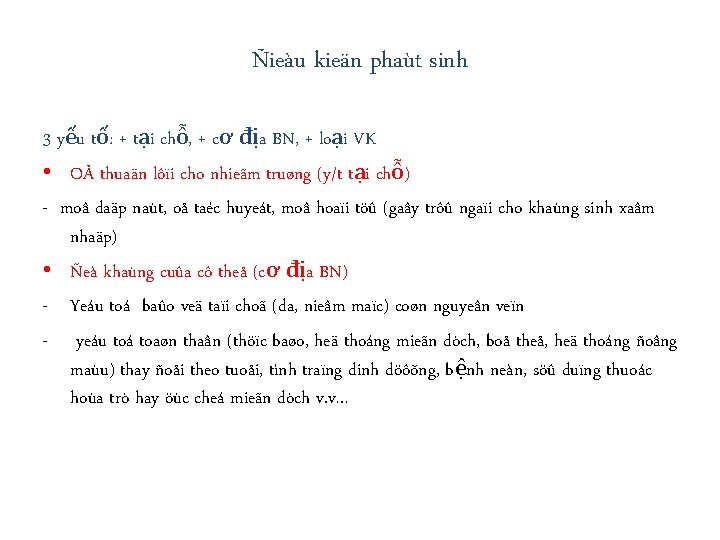 Ñieàu kieän phaùt sinh

3 yếu tố: + tại chỗ, + cơ địa BN, + loại VK

• OÅ thuaän lôïi cho nhieãm truøng (y/t tại chỗ)

- moâ daäp naùt, oå taéc huyeát, moâ hoaïi töû (gaây trôû ngaïi cho khaùng sinh xaâm nhaäp)

• Ñeà khaùng cuûa cô theå (cơ địa BN)

- Yeáu toá baûo veä taïi choã (da, nieâm maïc) coøn nguyeân veïn

- yeáu toá toaøn thaân (thöïc baøo, heä thoáng mieãn dòch, boå theå, heä thoáng ñoâng maùu) thay ñoåi theo tuoåi, tình traïng dinh döôõng, bệnh neàn, söû duïng thuoác hoùa trò hay öùc cheá mieãn dòch v.v...